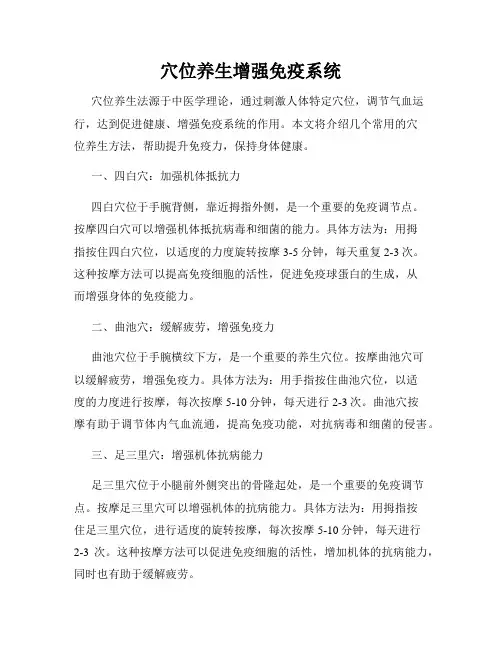 穴位养生增强免疫系统

穴位养生法源于中医学理论，通过刺激人体特定穴位，调节气血运行，达到促进健康、增强免疫系统的作用。本文将介绍几个常用的穴位养生方法，帮助提升免疫力，保持身体健康。

一、四白穴：加强机体抵抗力

四白穴位于手腕背侧，靠近拇指外侧，是一个重要的免疫调节点。按摩四白穴可以增强机体抵抗病毒和细菌的能力。具体方法为：用拇指按住四白穴位，以适度的力度旋转按摩 3-5 分钟，每天重复 2-3 次。这种按摩方法可以提高免疫细胞的活性，促进免疫球蛋白的生成，从而增强身体的免疫能力。

二、曲池穴：缓解疲劳，增强免疫力

曲池穴位于手腕横纹下方，是一个重要的养生穴位。按摩曲池穴可以缓解疲劳，增强免疫力。具体方法为：用手指按住曲池穴位，以适度的力度进行按摩，每次按摩 5-10 分钟，每天进行 2-3 次。曲池穴按摩有助于调节体内气血流通，提高免疫功能，对抗病毒和细菌的侵害。

三、足三里穴：增强机体抗病能力

足三里穴位于小腿前外侧突出的骨隆起处，是一个重要的免疫调节点。按摩足三里穴可以增强机体的抗病能力。具体方法为：用拇指按住足三里穴位，进行适度的旋转按摩，每次按摩 5-10 分钟，每天进行 2-3 次。这种按摩方法可以促进免疫细胞的活性，增加机体的抗病能力，同时也有助于缓解疲劳。